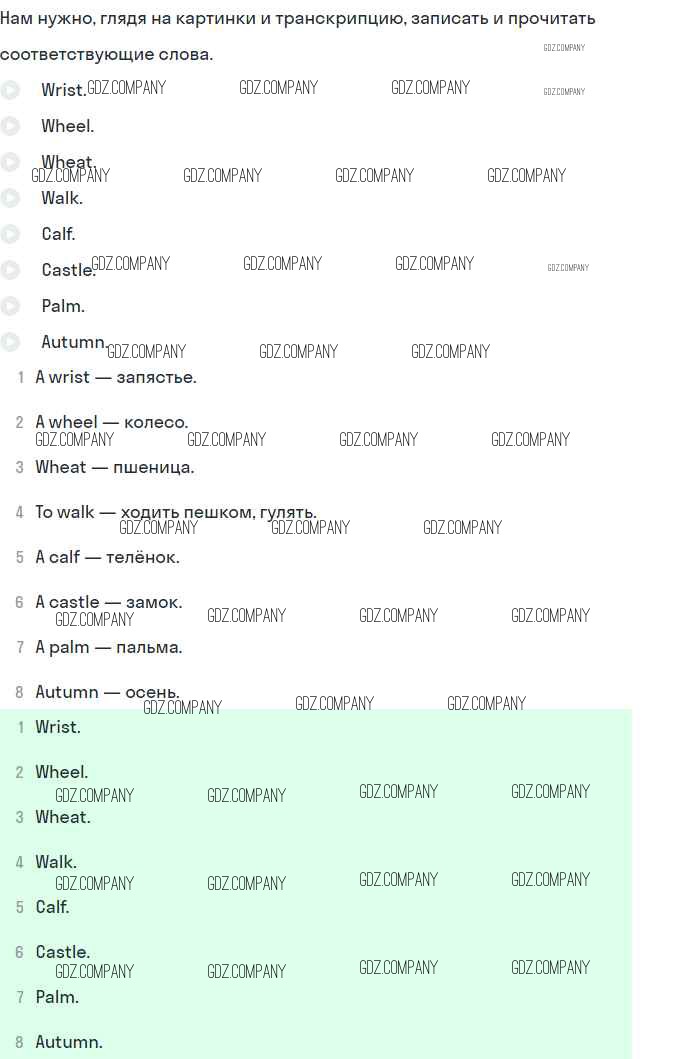 Нам нужно, глядя на картинки и транскрипцию, записать и прочитать соответствующие слова.

Wrist.

Wheel.

Wheat.

Walk.

Calf.

Castle.

Palm.

Autumn.

1 A wrist — запястье.

2 A wheel — колесо.

3 Wheat — пшеница.

4 To walk — ходить пешком, гулять.

5 A calf — телёнок.

6 A castle — замок.

7 A palm — пальма.

8 Autumn — осень.

1 Wrist.

2 Wheel.

3 Wheat.

4 Walk.

5 Calf.

6 Castle.

7 Palm.

8 Autumn.

GDZ.COMPANY